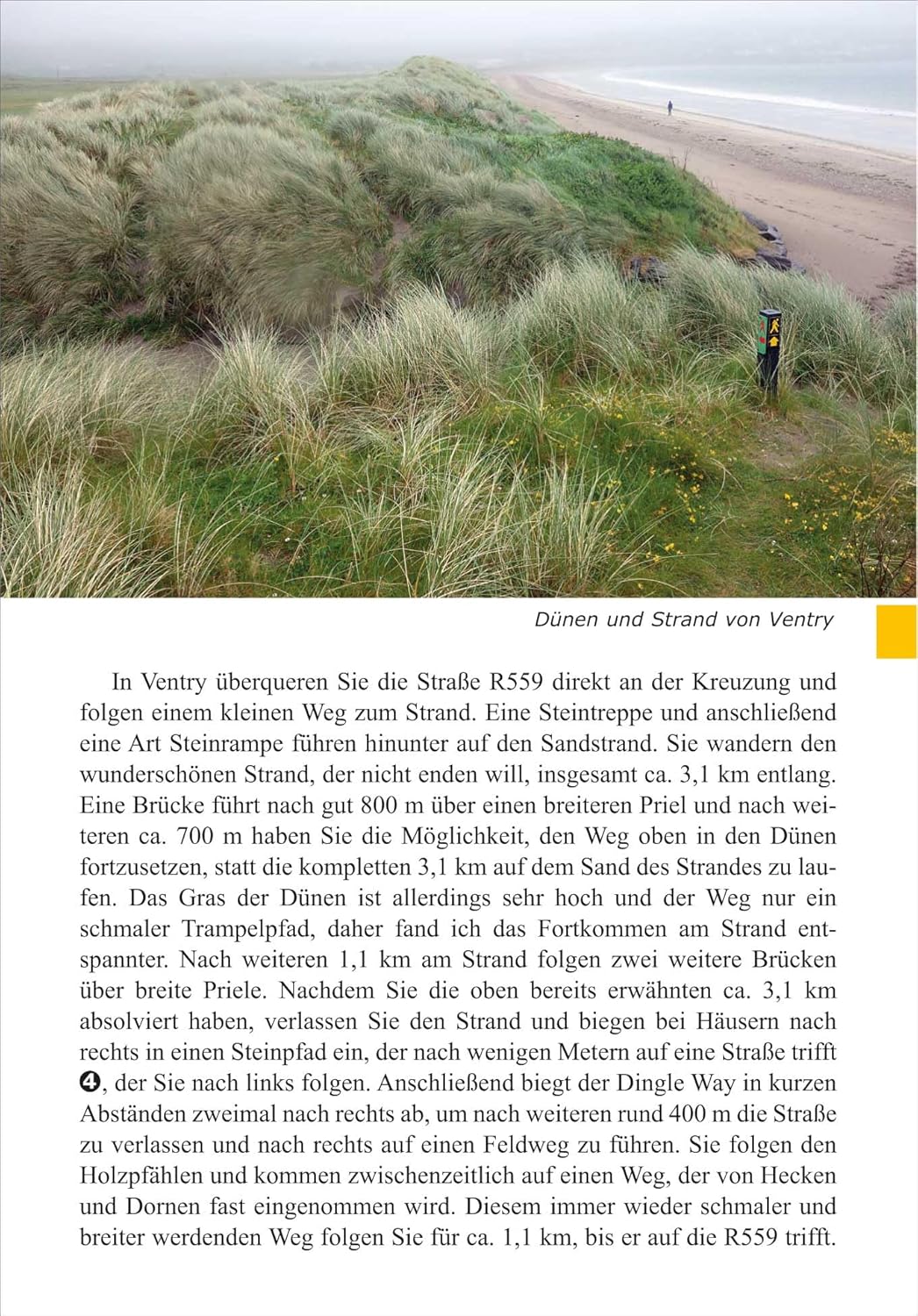 Dünen und Strand von Ventry

In Ventry überqueren Sie die Straße R559 direkt an der Kreuzung und folgen einem kleinen Weg zum Strand. Eine Steintreppe und anschließend eine Art Steinrampe führen hinunter auf den Sandstrand. Sie wandern den wunderschönen Strand, der nicht enden will, insgesamt ca. 3,1 km entlang. Eine Brücke führt nach gut 800 m über einen breiteren Priel und nach weiteren ca. 700 m haben Sie die Möglichkeit, den Weg oben in den Dünen fortzusetzen, statt die kompletten 3,1 km auf dem Sand des Strandes zu laufen. Das Gras der Dünen ist allerdings sehr hoch und der Weg nur ein schmaler Trampelpfad, daher fand ich das Fortkommen am Strand entspannter. Nach weiteren 1,1 km am Strand folgen zwei weitere Brücken über breite Priele. Nachdem Sie die oben bereits erwähnten ca. 3,1 km absolviert haben, verlassen Sie den Strand und biegen bei Häusern nach rechts in einen Steinpfad ein, der nach wenigen Metern auf eine Straße trifft ❹, der Sie nach links folgen. Anschließend biegt der Dingle Way in kurzen Abständen zweimal nach rechts ab, um nach weiteren rund 400 m die Straße zu verlassen und nach rechts auf einen Feldweg zu führen. Sie folgen den Holzpfählen und kommen zwischenzeitlich auf einen Weg, der von Hecken und Dornen fast eingenommen wird. Diesem immer wieder schmaler und breiter werdenden Weg folgen Sie für ca. 1,1 km, bis er auf die R559 trifft.